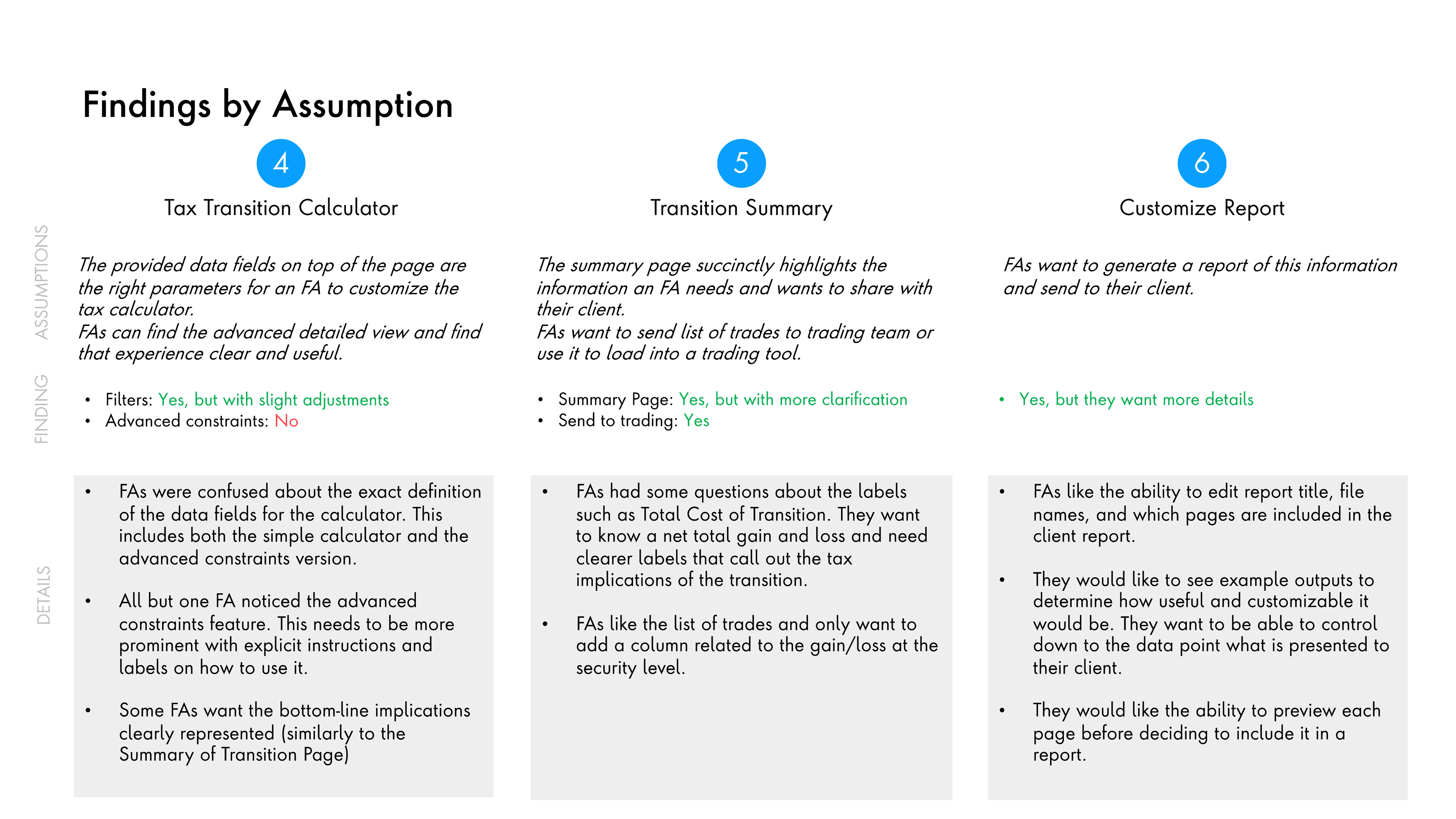 Findings by Assumption

ASSUMPTIONS

FINDING

DETAILS

4

Tax Transition Calculator

The provided data fields on top of the page are the right parameters for an FA to customize the tax calculator.
FAs can find the advanced detailed view and find that experience clear and useful.

• Filters: Yes, but with slight adjustments
• Advanced constraints: No

• FAs were confused about the exact definition of the data fields for the calculator. This includes both the simple calculator and the advanced constraints version.

• All but one FA noticed the advanced constraints feature. This needs to be more prominent with explicit instructions and labels on how to use it.

• Some FAs want the bottom-line implications clearly represented (similarly to the Summary of Transition Page)

5

Transition Summary

The summary page succinctly highlights the information an FA needs and wants to share with their client.
FAs want to send list of trades to trading team or use it to load into a trading tool.

• Summary Page: Yes, but with more clarification
• Send to trading: Yes

• FAs had some questions about the labels such as Total Cost of Transition. They want to know a net total gain and loss and need clearer labels that call out the tax implications of the transition.

• FAs like the list of trades and only want to add a column related to the gain/loss at the security level.

6

Customize Report

FAs want to generate a report of this information and send to their client.

• Yes, but they want more details

• FAs like the ability to edit report title, file names, and which pages are included in the client report.

• They would like to see example outputs to determine how useful and customizable it would be. They want to be able to control down to the data point what is presented to their client.

• They would like the ability to preview each page before deciding to include it in a report.